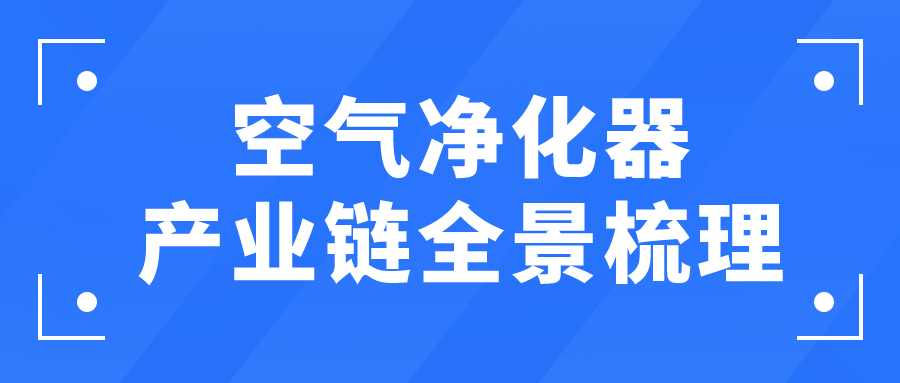 空气净化器
产业链全景梳理